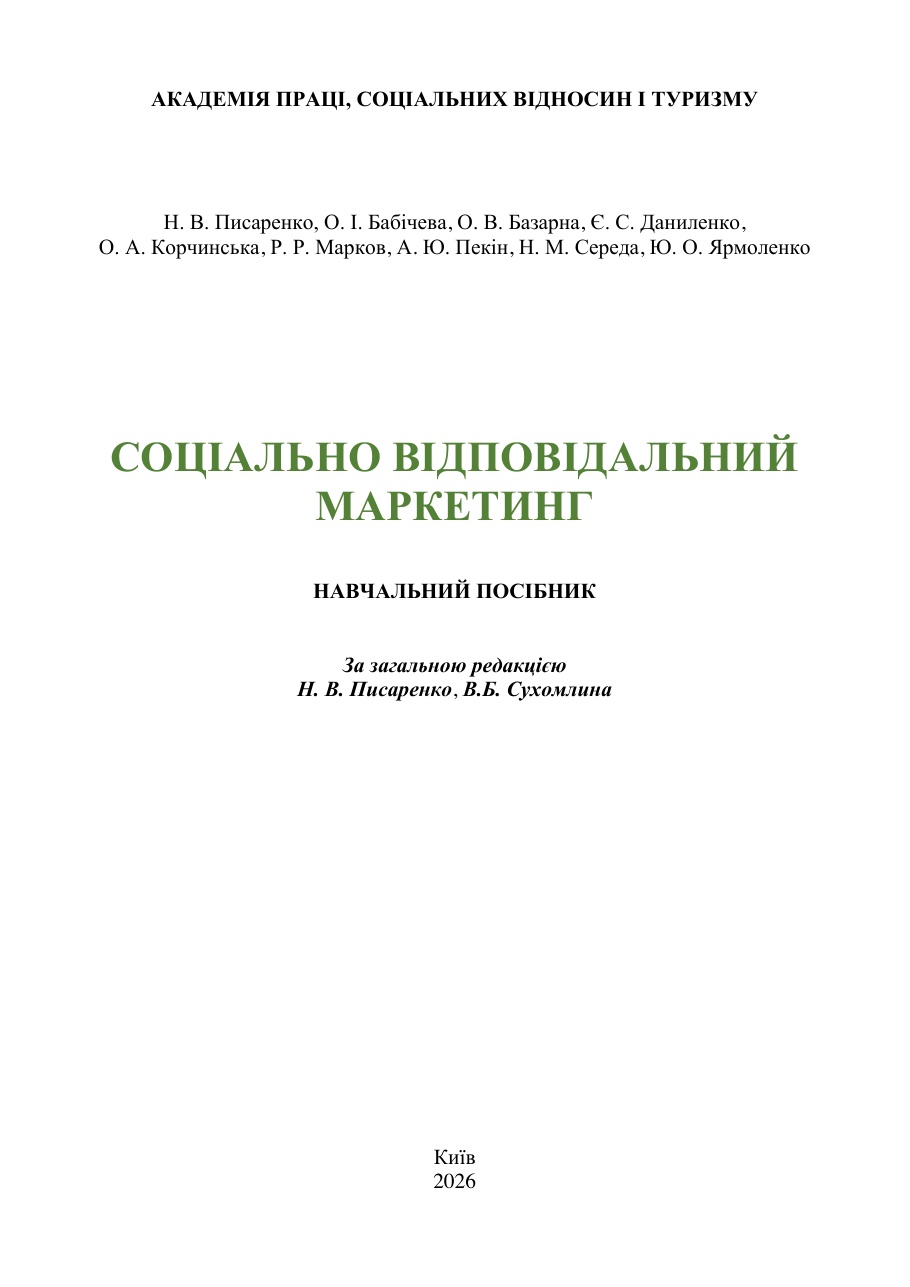 АКАДЕМІЯ ПРАЦІ, СОЦІАЛЬНИХ ВІДНОСИН І ТУРИЗМУ

Н. В. Писаренко, О. І. Бабічева, О. В. Базарна, Є. С. Даниленко, О. А. Корчинська, Р. Р. Марков, А. Ю. Пекін, Н. М. Середа, Ю. О. Ярмоленко

СОЦІАЛЬНО ВІДПОВІДАЛЬНИЙ МАРКЕТИНГ

НАВЧАЛЬНИЙ ПОСІБНИК

За загальною редакцією
Н. В. Писаренко, В.Б. Сухомлина

Київ
2026